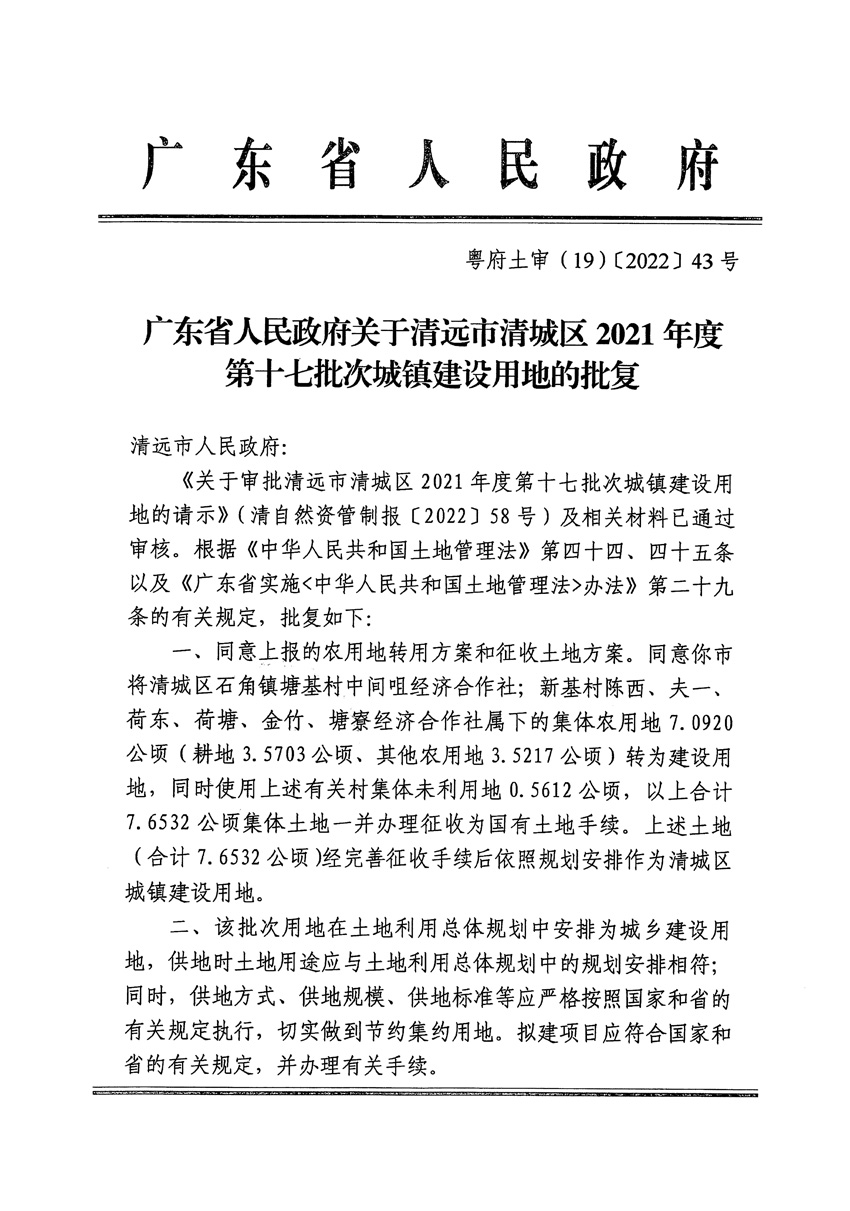 广东省人民政府

粤府土审（19）〔2022〕43号

广东省人民政府关于清远市清城区2021年度第十七批次城镇建设用地的批复

清远市人民政府:

《关于审批清远市清城区2021年度第十七批次城镇建设用地的请示》（清自然资管制报〔2022〕58号）及相关材料已通过审核。根据《中华人民共和国土地管理法》第四十四、四十五条以及《广东省实施<中华人民共和国土地管理法>办法》第二十九条的有关规定，批复如下:

一、同意上报的农用地转用方案和征收土地方案。同意你市将清城区石角镇塘基村中间咀经济合作社；新基村陈西、夫一、荷东、荷塘、金竹、塘寮经济合作社属下的集体农用地7.0920公顷（耕地3.5703公顷、其他农用地3.5217公顷）转为建设用地，同时使用上述有关村集体未利用地0.5612公顷，以上合计7.6532公顷集体土地一并办理征收为国有土地手续。上述土地（合计7.6532公顷)经完善征收手续后依照规划安排作为清城区城镇建设用地。

二、该批次用地在土地利用总体规划中安排为城乡建设用地，供地时土地用途应与土地利用总体规划中的规划安排相符；同时，供地方式、供地规模、供地标准等应严格按照国家和省的有关规定执行，切实做到节约集约用地。拟建项目应符合国家和省的有关规定，并办理有关手续。